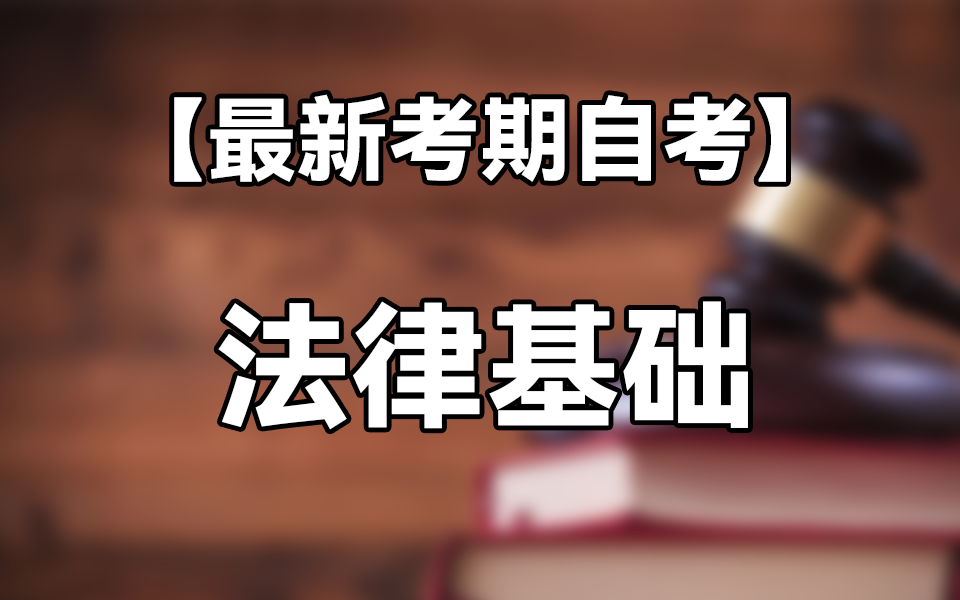 【最新考期自考】

法律基础